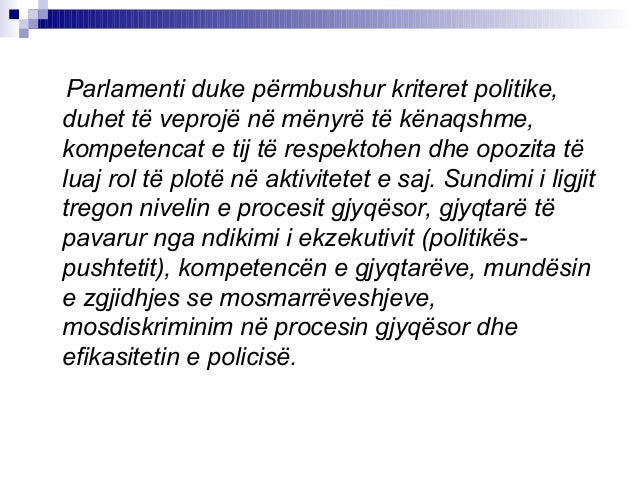 Parlamenti duke përmbushur kriteret politike, duhet të veprojë në mënyrë të kënaqshme, kompetencat e tij të respektohen dhe opozita të luaj rol të plotë në aktivitetet e saj. Sundimi i ligjit tregon nivelin e procesit gjyqësor, gjyqtarë të pavarur nga ndikimi i ekzekutivit (politikës-pushtetit), kompetencën e gjyqtarëve, mundësin e zgjidhjes se mosmarrëveshjeve, mosdiskriminim në procesin gjyqësor dhe efikasitetin e policisë.